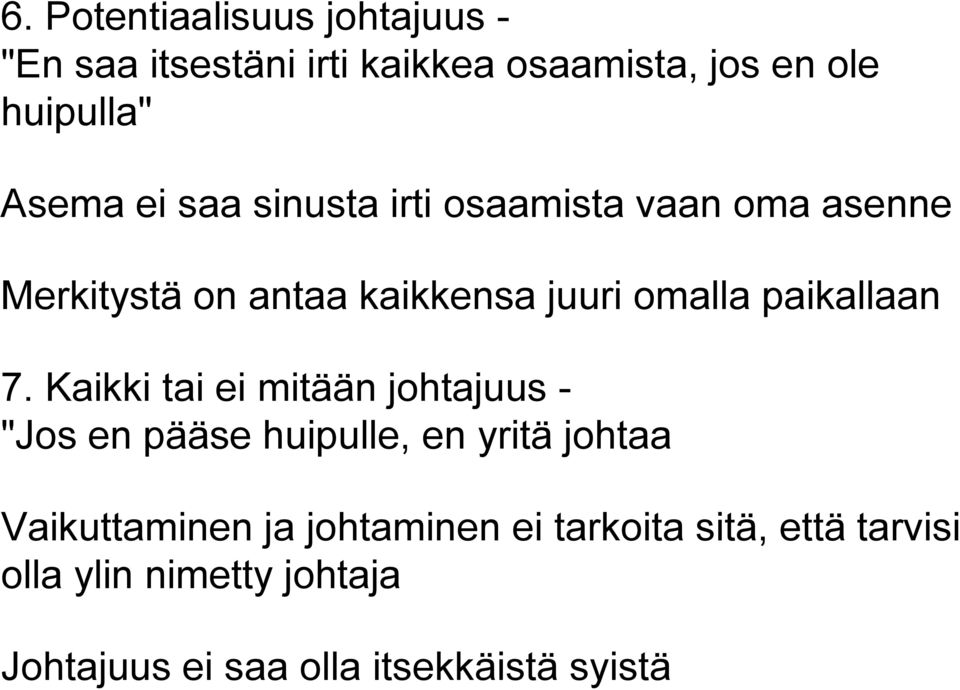 6. Potentiaalisuus johtajuus -
"En saa itsestäni irti kaikkea osaamista, jos en ole huipulla"

Asema ei saa sinusta irti osaamista vaan oma asenne

Merkitystä on antaa kaikkensa juuri omalla paikallaan

7. Kaikki tai ei mitään johtajuus -
"Jos en pääse huipulle, en yritä johtaa

Vaikuttaminen ja johtaminen ei tarkoita sitä, että tarvisi olla ylin nimetty johtaja

Johtajuus ei saa olla itsekkäistä syistä